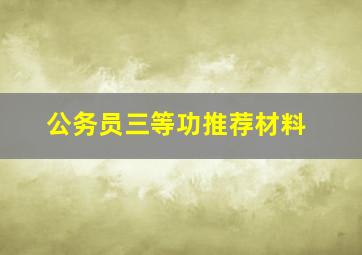 公务员三等功推荐材料